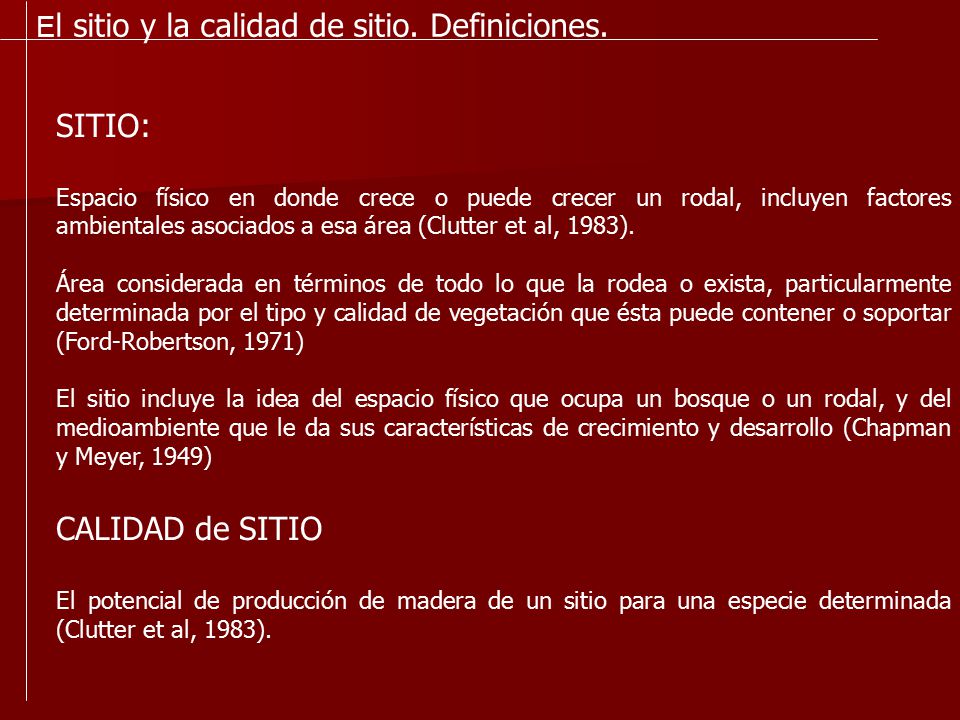 El sitio y la calidad de sitio. Definiciones.

SITIO:

Espacio físico en donde crece o puede crecer un rodal, incluyen factores ambientales asociados a esa área (Clutter et al, 1983).

Área considerada en términos de todo lo que la rodea o exista, particularmente determinada por el tipo y calidad de vegetación que ésta puede contener o soportar (Ford-Robertson, 1971)

El sitio incluye la idea del espacio físico que ocupa un bosque o un rodal, y del medioambiente que le da sus características de crecimiento y desarrollo (Chapman y Meyer, 1949)

CALIDAD de SITIO

El potencial de producción de madera de un sitio para una especie determinada (Clutter et al, 1983).